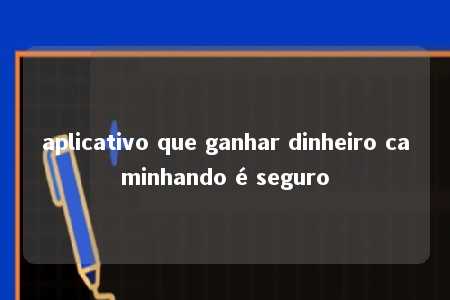 aplicativo que ganhar dinheiro caminhando é seguro